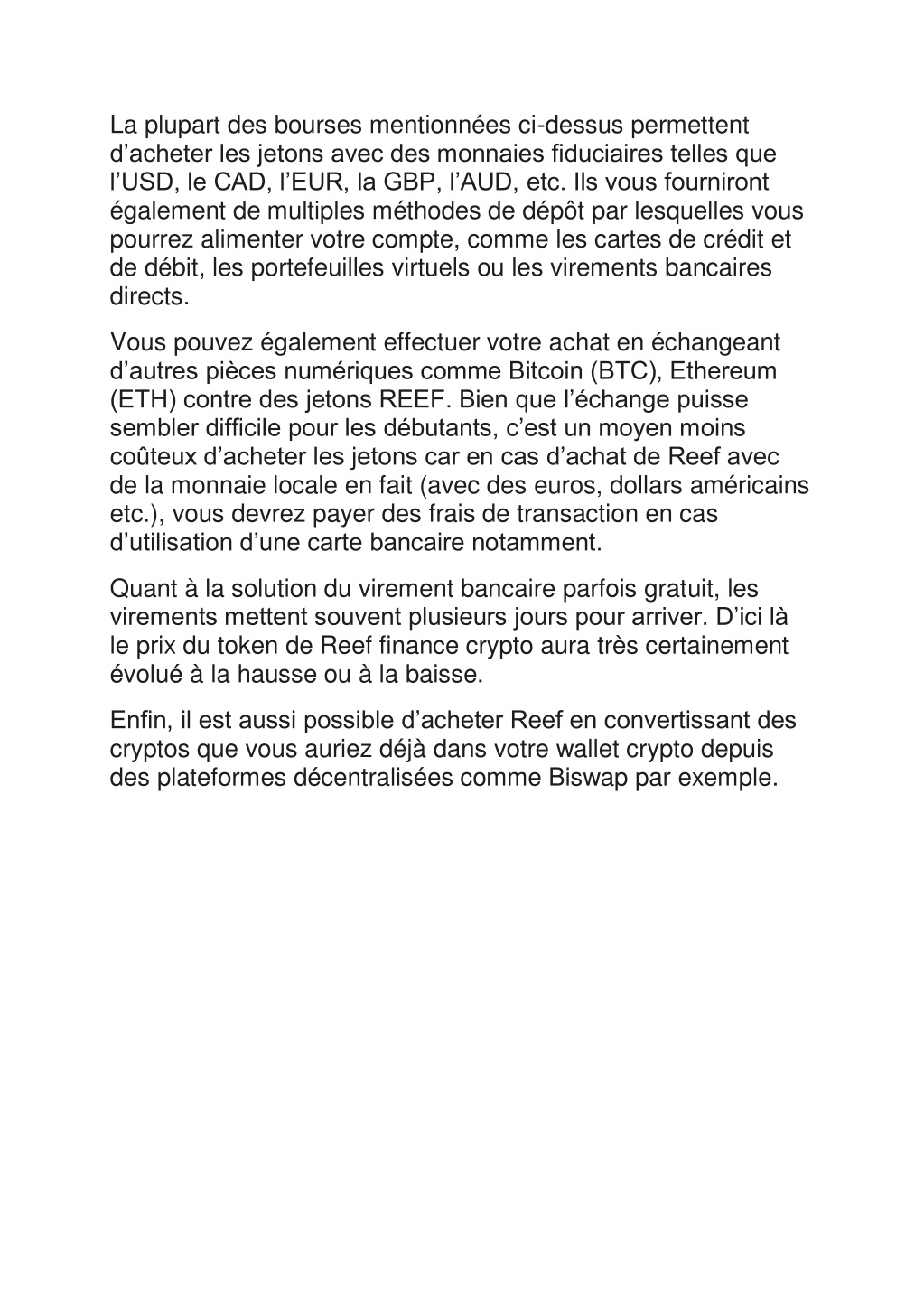 La plupart des bourses mentionnées ci-dessus permettent d’acheter les jetons avec des monnaies fiduciaires telles que l’USD, le CAD, l’EUR, la GBP, l’AUD, etc. Ils vous fourniront également de multiples méthodes de dépôt par lesquelles vous pourrez alimenter votre compte, comme les cartes de crédit et de débit, les portefeuilles virtuels ou les virements bancaires directs.

Vous pouvez également effectuer votre achat en échangeant d’autres pièces numériques comme Bitcoin (BTC), Ethereum (ETH) contre des jetons REEF. Bien que l’échange puisse sembler difficile pour les débutants, c’est un moyen moins coûteux d’acheter les jetons car en cas d’achat de Reef avec de la monnaie locale en fait (avec des euros, dollars américains etc.), vous devrez payer des frais de transaction en cas d’utilisation d’une carte bancaire notamment.

Quant à la solution du virement bancaire parfois gratuit, les virements mettent souvent plusieurs jours pour arriver. D’ici là le prix du token de Reef finance crypto aura très certainement évolué à la hausse ou à la baisse.

Enfin, il est aussi possible d’acheter Reef en convertissant des cryptos que vous auriez déjà dans votre wallet crypto depuis des plateformes décentralisées comme Biswap par exemple.